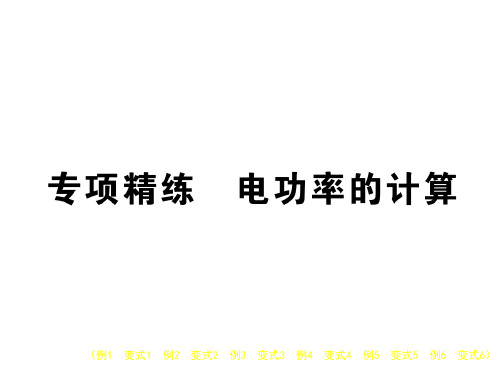 专项精练　电功率的计算

（例1　变式1　例2　变式2　例3　变式3　例4　变式4　例5　变式5　例6　变式6）